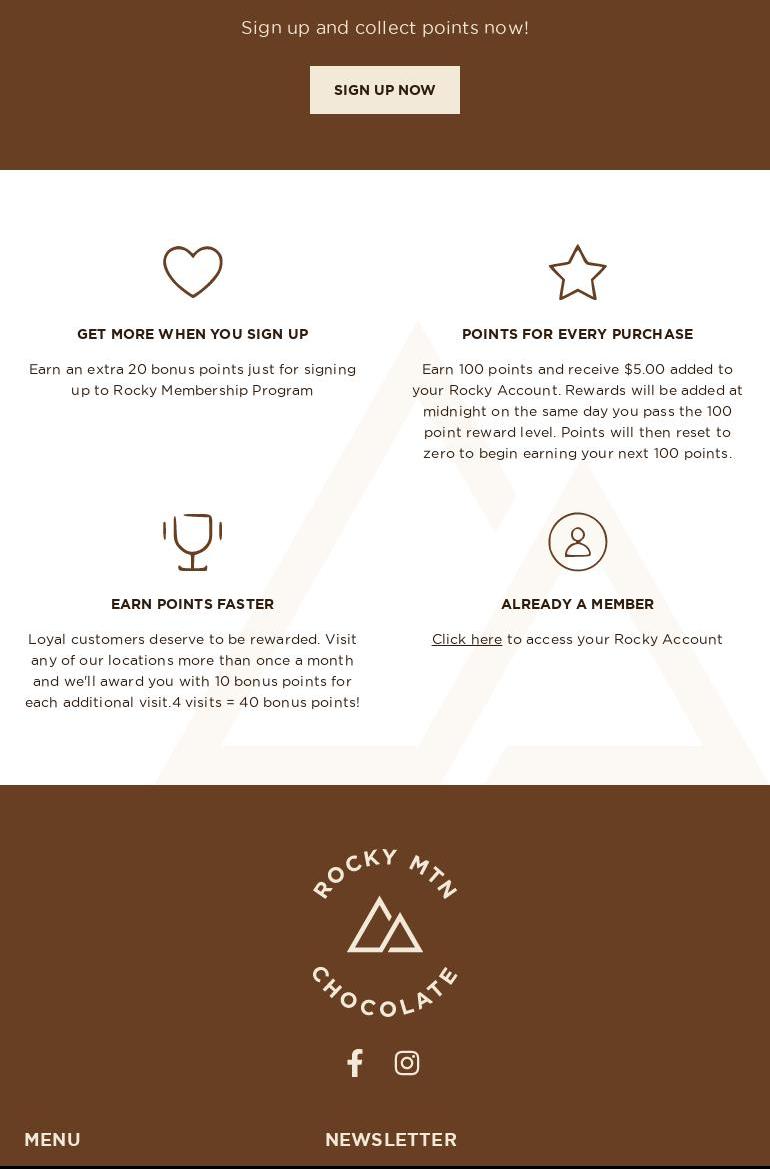 Sign up and collect points now!

SIGN UP NOW

GET MORE WHEN YOU SIGN UP

Earn an extra 20 bonus points just for signing up to Rocky Membership Program

POINTS FOR EVERY PURCHASE

Earn 100 points and receive $5.00 added to your Rocky Account. Rewards will be added at midnight on the same day you pass the 100 point reward level. Points will then reset to zero to begin earning your next 100 points.

EARN POINTS FASTER

Loyal customers deserve to be rewarded. Visit any of our locations more than once a month and we'll award you with 10 bonus points for each additional visit.4 visits = 40 bonus points!

ALREADY A MEMBER

Click here to access your Rocky Account

ROCKY MTN CHOCOLATE

MENU

NEWSLETTER